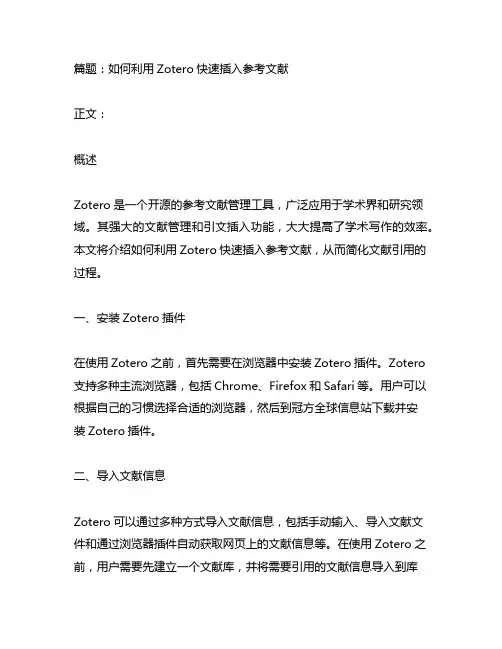 篇题：如何利用 Zotero 快速插入参考文献

正文：

概述

Zotero 是一个开源的参考文献管理工具，广泛应用于学术界和研究领域。其强大的文献管理和引文插入功能，大大提高了学术写作的效率。本文将介绍如何利用 Zotero 快速插入参考文献，从而简化文献引用的过程。

一、安装 Zotero 插件

在使用 Zotero 之前，首先需要在浏览器中安装 Zotero 插件。Zotero 支持多种主流浏览器，包括 Chrome、Firefox 和 Safari 等。用户可以根据自己的习惯选择合适的浏览器，然后到冠方全球信息站下载并安装 Zotero 插件。

二、导入文献信息

Zotero 可以通过多种方式导入文献信息，包括手动输入、导入文献文件和通过浏览器插件自动获取网页上的文献信息等。在使用 Zotero 之前，用户需要先建立一个文献库，并将需要引用的文献信息导入到库